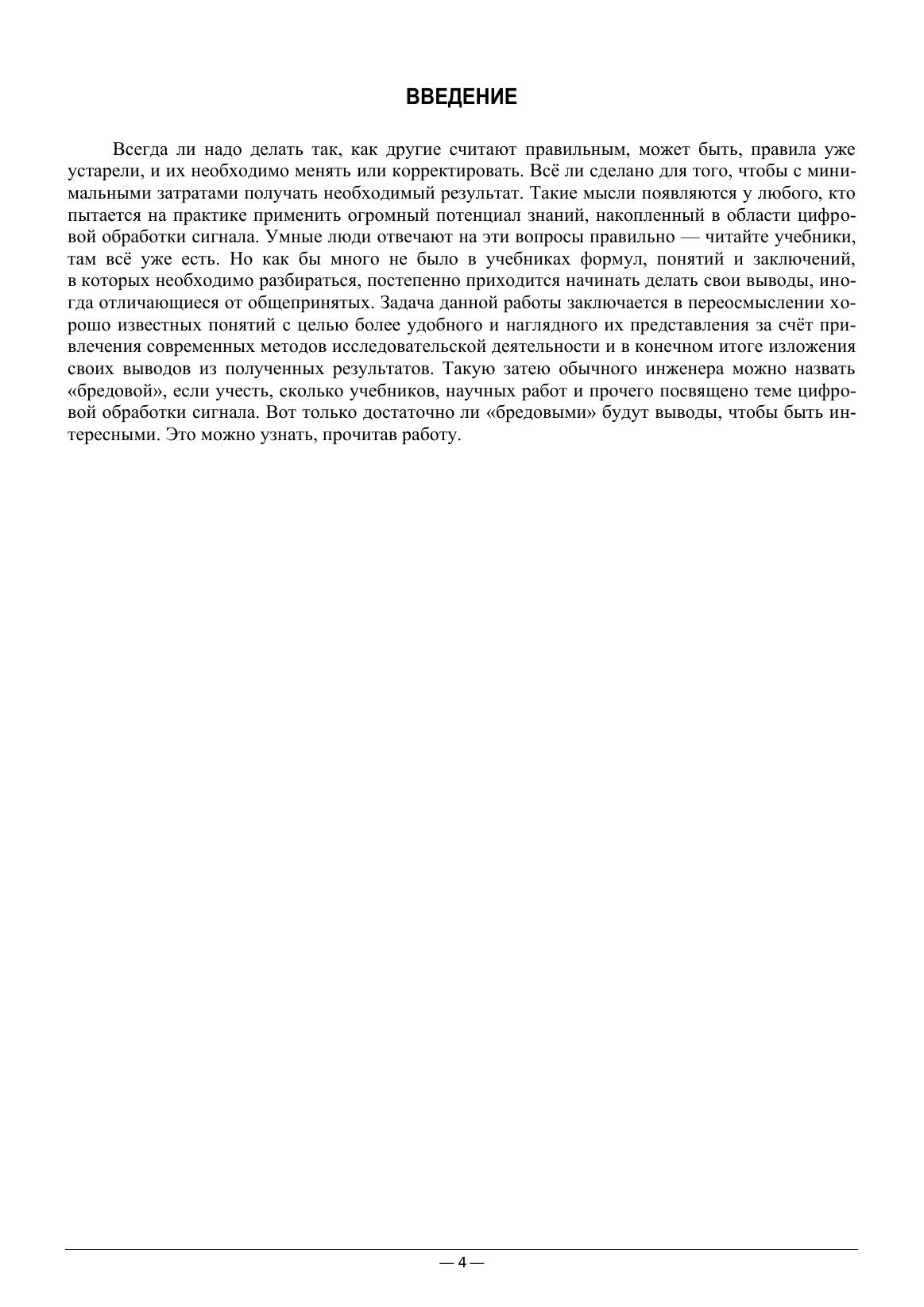 ВВЕДЕНИЕ

Всегда ли надо делать так, как другие считают правильным, может быть, правила уже устарели, и их необходимо менять или корректировать. Всё ли сделано для того, чтобы с минимальными затратами получать необходимый результат. Такие мысли появляются у любого, кто пытается на практике применить огромный потенциал знаний, накопленный в области цифровой обработки сигнала. Умные люди отвечают на эти вопросы правильно — читайте учебники, там всё уже есть. Но как бы много не было в учебниках формул, понятий и заключений, в которых необходимо разбираться, постепенно приходится начинать делать свои выводы, иногда отличающиеся от общепринятых. Задача данной работы заключается в переосмыслении хорошо известных понятий с целью более удобного и наглядного их представления за счёт привлечения современных методов исследовательской деятельности и в конечном итоге изложения своих выводов из полученных результатов. Такую затею обычного инженера можно назвать «бредовой», если учесть, сколько учебников, научных работ и прочего посвящено теме цифровой обработки сигнала. Вот только достаточно ли «бредовыми» будут выводы, чтобы быть интересными. Это можно узнать, прочитав работу.

— 4 —